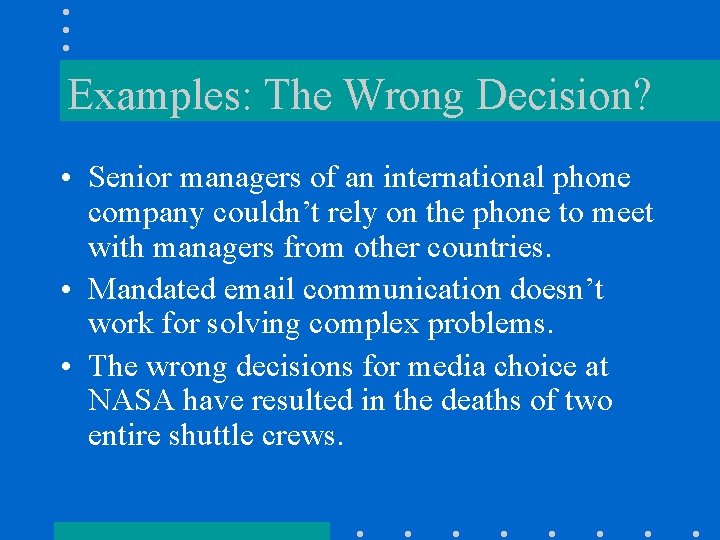 Examples: The Wrong Decision?

• Senior managers of an international phone company couldn’t rely on the phone to meet with managers from other countries.
• Mandated email communication doesn’t work for solving complex problems.
• The wrong decisions for media choice at NASA have resulted in the deaths of two entire shuttle crews.